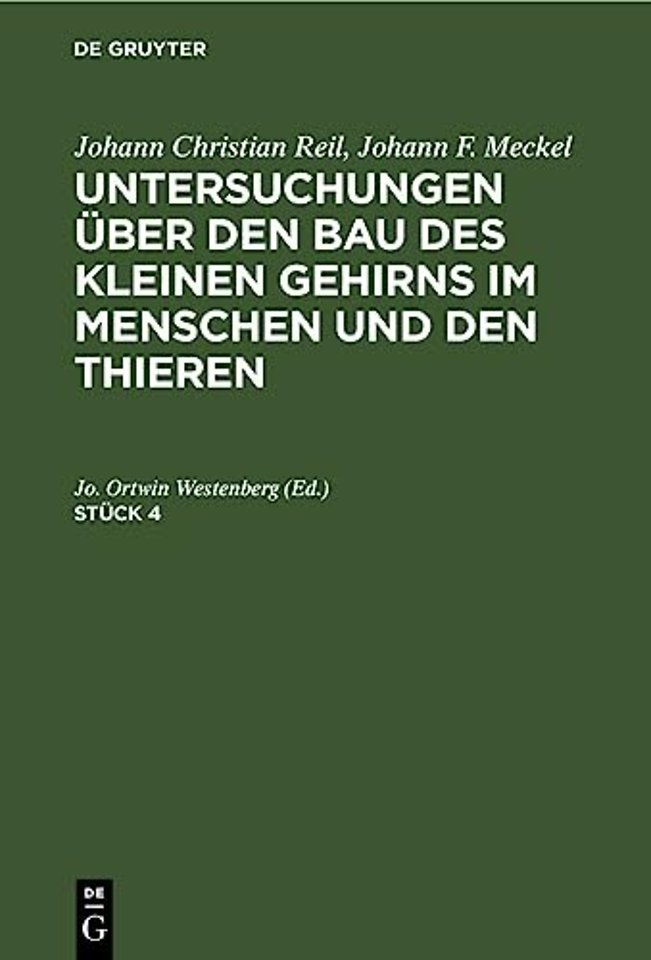 DE GRUYTER

Johann Christian Reil, Johann F. Meckel
UNTERSUCHUNGEN ÜBER DEN BAU DES KLEINEN GEHIRNS IM MENSCHEN UND DEN THIEREN

Jo. Ortwin Westenberg (Ed.)
STÜCK 4

DE
G